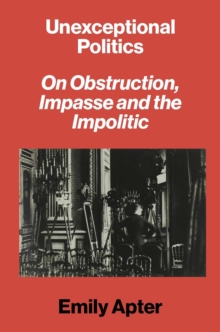 Unexceptional Politics

On Obstruction, Impasse and the Impolitic

Emily Apter